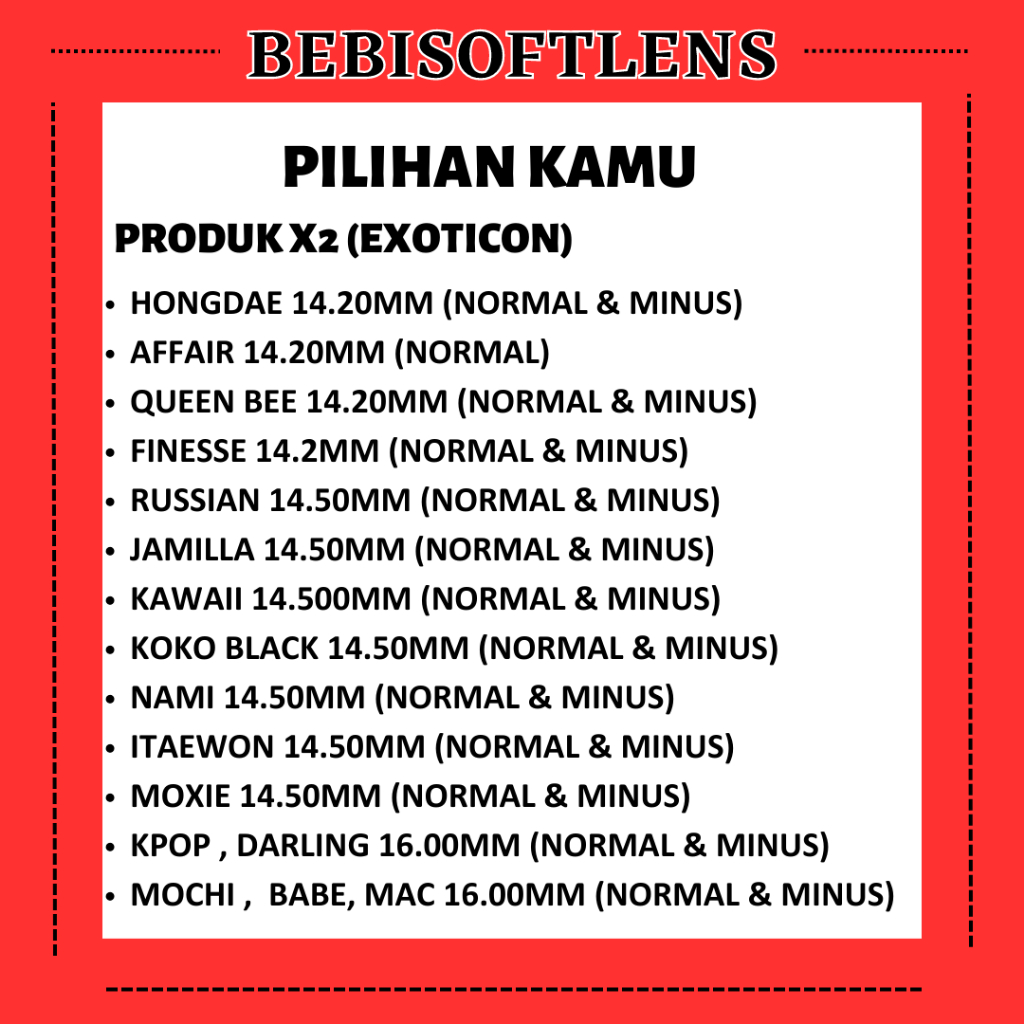 BEBISOFTLENS

PILIHAN KAMU

PRODUK X2 (EXOTICON)

• HONGDAE 14.20MM (NORMAL & MINUS)
• AFFAIR 14.20MM (NORMAL)
• QUEEN BEE 14.20MM (NORMAL & MINUS)
• FINESSE 14.2MM (NORMAL & MINUS)
• RUSSIAN 14.50MM (NORMAL & MINUS)
• JAMILLA 14.50MM (NORMAL & MINUS)
• KAWAII 14.500MM (NORMAL & MINUS)
• KOKO BLACK 14.50MM (NORMAL & MINUS)
• NAMI 14.50MM (NORMAL & MINUS)
• ITAEWON 14.50MM (NORMAL & MINUS)
• MOXIE 14.50MM (NORMAL & MINUS)
• KPOP , DARLING 16.00MM (NORMAL & MINUS)
• MOCHI , BABE, MAC 16.00MM (NORMAL & MINUS)